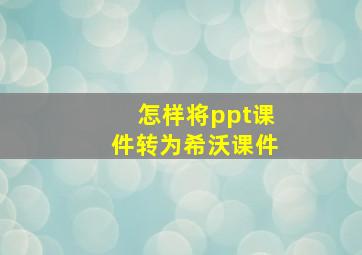 怎样将ppt课件转为希沃课件